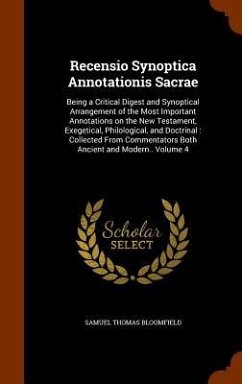 Recensio Synoptica Annotationis Sacrae

Being a Critical Digest and Synoptical Arrangement of the Most Important Annotations on the New Testament, Exegetical, Philological, and Doctrinal : Collected From Commentators Both Ancient and Modern.. Volume 4

Scholar SELECT

SAMUEL THOMAS BLOOMFIELD